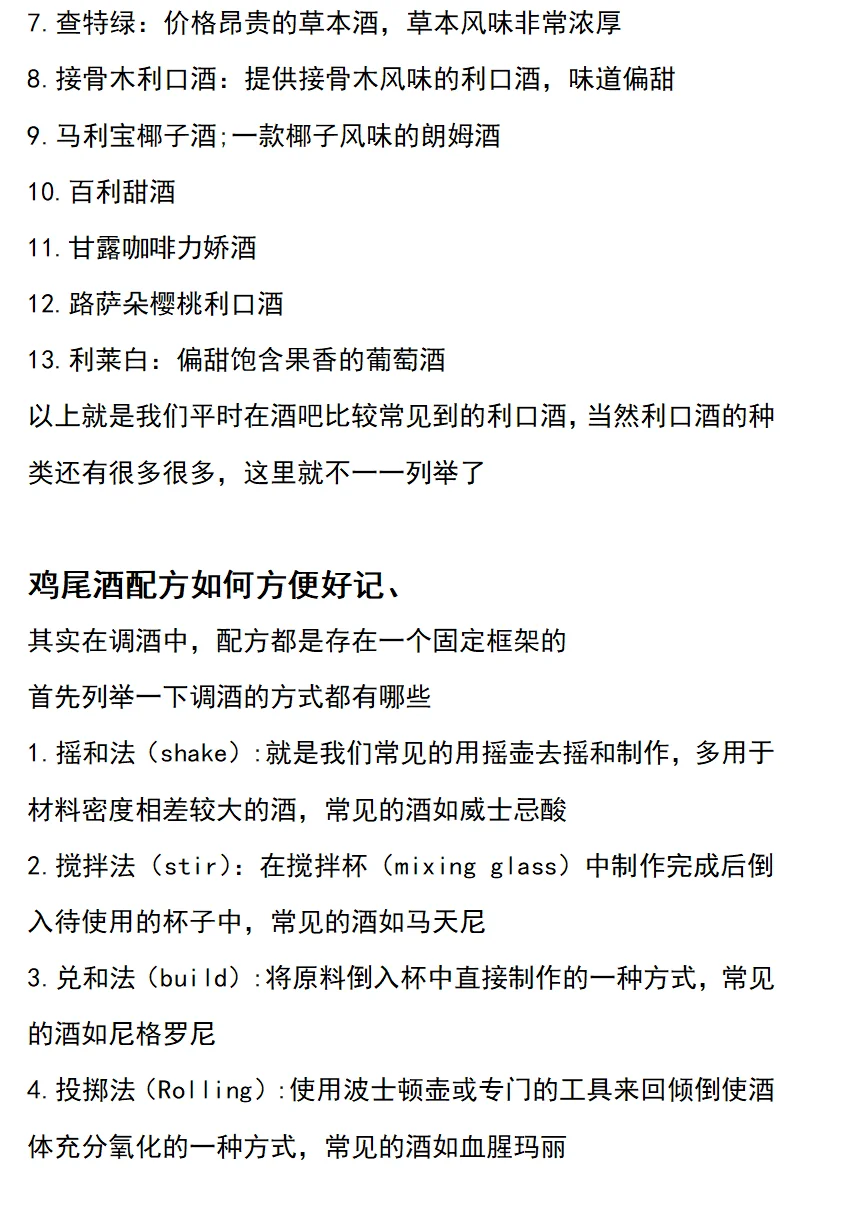 7.查特绿：价格昂贵的草本酒，草本风味非常浓厚

8.接骨木利口酒：提供接骨木风味的利口酒，味道偏甜

9.马利宝椰子酒;一款椰子风味的朗姆酒

10.百利甜酒

11.甘露咖啡力娇酒

12.路萨朵樱桃利口酒

13.利莱白：偏甜饱含果香的葡萄酒

以上就是我们平时在酒吧比较常见到的利口酒，当然利口酒的种类还有很多很多，这里就不一一列举了

鸡尾酒配方如何方便好记、

其实在调酒中，配方都是存在一个固定框架的

首先列举一下调酒的方式都有哪些

1.摇和法（shake）:就是我们常见的用摇壶去摇和制作，多用于材料密度相差较大的酒，常见的酒如威士忌酸

2.搅拌法（stir）：在搅拌杯（mixing glass）中制作完成后倒入待使用的杯子中，常见的酒如马天尼

3.兑和法（build）:将原料倒入杯中直接制作的一种方式，常见的酒如尼格罗尼

4.投掷法（Rolling）:使用波士顿壶或专门的工具来回倾倒使酒体充分氧化的一种方式，常见的酒如血腥玛丽